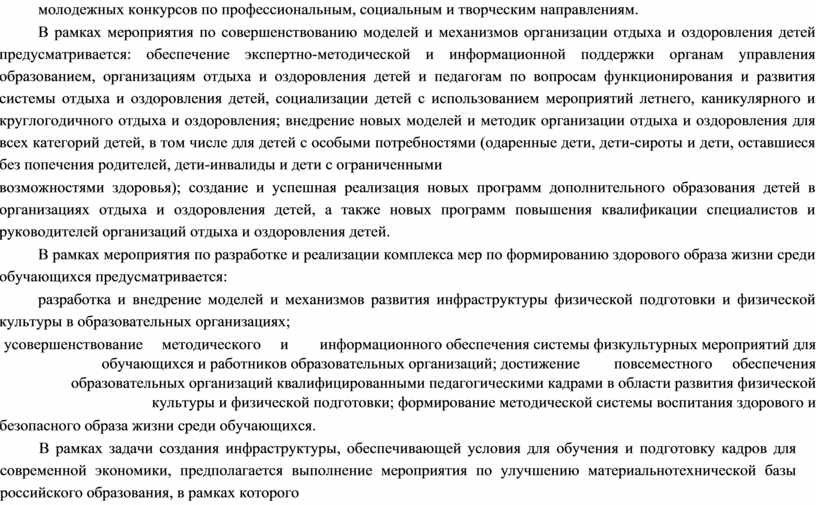 молодежных конкурсов по профессиональным, социальным и творческим направлениям.

В рамках мероприятия по совершенствованию моделей и механизмов организации отдыха и оздоровления детей предусматривается: обеспечение экспертно-методической и информационной поддержки органам управления образованием, организациям отдыха и оздоровления детей и педагогам по вопросам функционирования и развития системы отдыха и оздоровления детей, социализации детей с использованием мероприятий летнего, каникулярного и круглогодичного отдыха и оздоровления; внедрение новых моделей и методик организации отдыха и оздоровления для всех категорий детей, в том числе для детей с особыми потребностями (одаренные дети, дети-сироты и дети, оставшиеся без попечения родителей, дети-инвалиды и дети с ограниченными

возможностями здоровья); создание и успешная реализация новых программ дополнительного образования детей в организациях отдыха и оздоровления детей, а также новых программ повышения квалификации специалистов и руководителей организаций отдыха и оздоровления детей.

В рамках мероприятия по разработке и реализации комплекса мер по формированию здорового образа жизни среди обучающихся предусматривается:

разработка и внедрение моделей и механизмов развития инфраструктуры физической подготовки и физической культуры в образовательных организациях;

усовершенствование методического и информационного обеспечения системы физкультурных мероприятий для обучающихся и работников образовательных организаций; достижение повсеместного обеспечения образовательных организаций квалифицированными педагогическими кадрами в области развития физической культуры и физической подготовки; формирование методической системы воспитания здорового и безопасного образа жизни среди обучающихся.

В рамках задачи создания инфраструктуры, обеспечивающей условия для обучения и подготовку кадров для современной экономики, предполагается выполнение мероприятия по улучшению материальнотехнической базы российского образования, в рамках которого